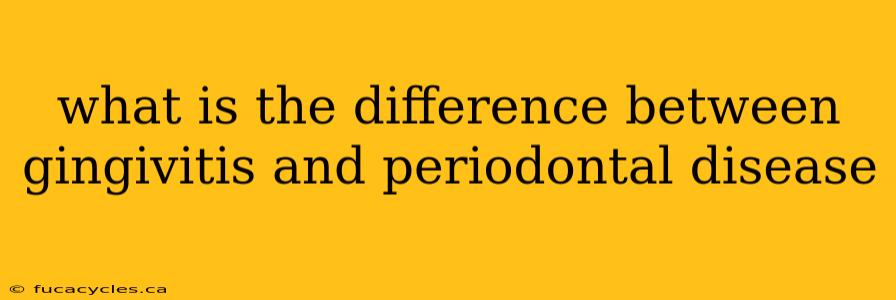 what is the difference between gingivitis and periodontal disease

© fucacycles.ca